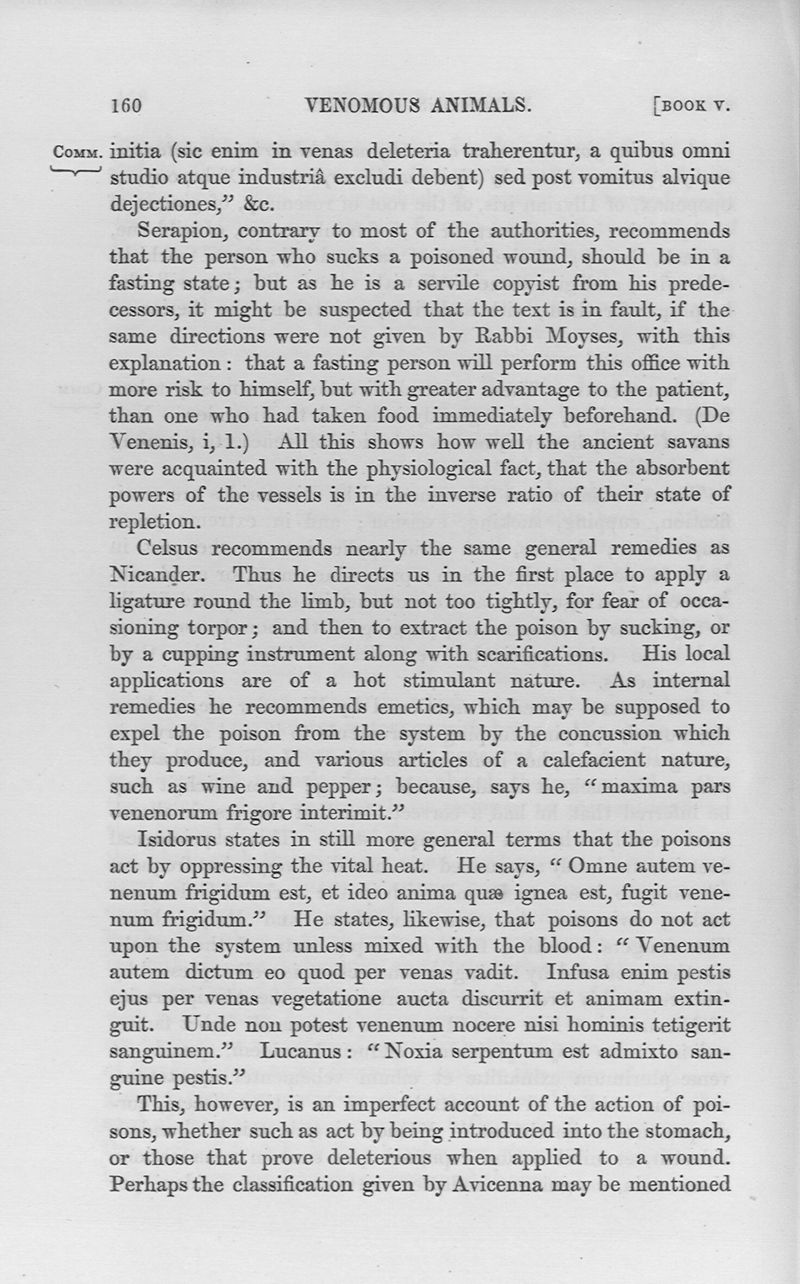 160 VENOMOUS ANIMALS. [BOOK V.

COMM. initia (sic enim in venas deleteria traherentur, a quibus omni studio atque industriâ excludi debent) sed post vomitus alvique dejectiones," &c.

Serapion, contrary to most of the authorities, recommends that the person who sucks a poisoned wound, should be in a fasting state; but as he is a servile copyist from his predecessors, it might be suspected that the text is in fault, if the same directions were not given by Rabbi Moyses, with this explanation: that a fasting person will perform this office with more risk to himself, but with greater advantage to the patient, than one who had taken food immediately beforehand. (De Venenis, i, 1.) All this shows how well the ancient savans were acquainted with the physiological fact, that the absorbent powers of the vessels is in the inverse ratio of their state of repletion.

Celsus recommends nearly the same general remedies as Nicander. Thus he directs us in the first place to apply a ligature round the limb, but not too tightly, for fear of occasioning torpor; and then to extract the poison by sucking, or by a cupping instrument along with scarifications. His local applications are of a hot stimulant nature. As internal remedies he recommends emetics, which may be supposed to expel the poison from the system by the concussion which they produce, and various articles of a calefacient nature, such as wine and pepper; because, says he, "maxima pars venenorum frigore interimit."

Isidorus states in still more general terms that the poisons act by oppressing the vital heat. He says, "Omne autem venenum frigidum est, et ideo anima quæ ignea est, fugit venenum frigidum." He states, likewise, that poisons do not act upon the system unless mixed with the blood: "Venenum autem dictum eo quod per venas vadit. Infusa enim pestis ejus per venas vegetatione aucta discurrit et animam extinguit. Unde non potest venenum nocere nisi hominis tetigerit sanguinem." Lucanus: "Noxia serpentum est admixto sanguine pestis."

This, however, is an imperfect account of the action of poisons, whether such as act by being introduced into the stomach, or those that prove deleterious when applied to a wound. Perhaps the classification given by Avicenna may be mentioned